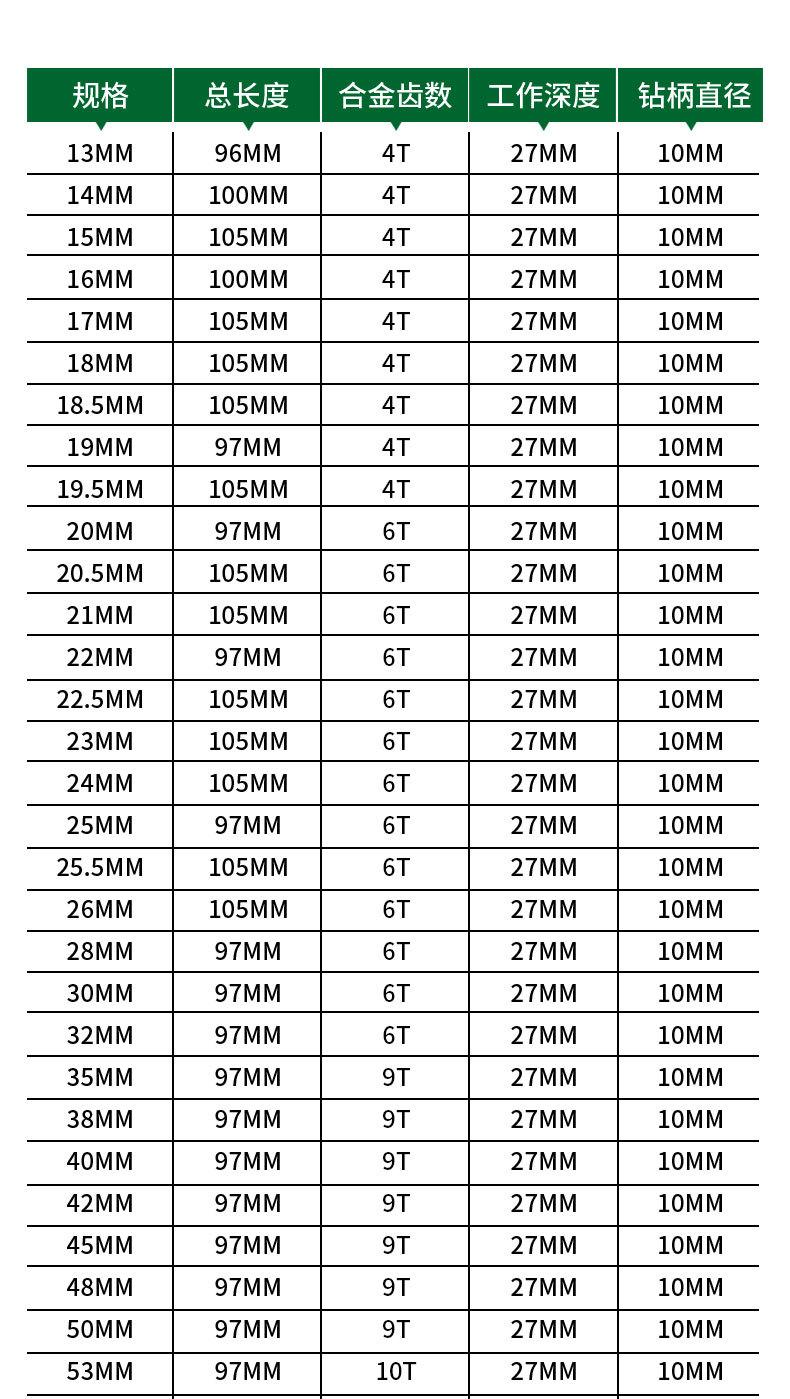 | 规格 | 总长度 | 合金齿数 | 工作深度 | 钻柄直径 |
|---|---|---|---|---|
| 13MM | 96MM | 4T | 27MM | 10MM |
| 14MM | 100MM | 4T | 27MM | 10MM |
| 15MM | 105MM | 4T | 27MM | 10MM |
| 16MM | 100MM | 4T | 27MM | 10MM |
| 17MM | 105MM | 4T | 27MM | 10MM |
| 18MM | 105MM | 4T | 27MM | 10MM |
| 18.5MM | 105MM | 4T | 27MM | 10MM |
| 19MM | 97MM | 4T | 27MM | 10MM |
| 19.5MM | 105MM | 4T | 27MM | 10MM |
| 20MM | 97MM | 6T | 27MM | 10MM |
| 20.5MM | 105MM | 6T | 27MM | 10MM |
| 21MM | 105MM | 6T | 27MM | 10MM |
| 22MM | 97MM | 6T | 27MM | 10MM |
| 22.5MM | 105MM | 6T | 27MM | 10MM |
| 23MM | 105MM | 6T | 27MM | 10MM |
| 24MM | 105MM | 6T | 27MM | 10MM |
| 25MM | 97MM | 6T | 27MM | 10MM |
| 25.5MM | 105MM | 6T | 27MM | 10MM |
| 26MM | 105MM | 6T | 27MM | 10MM |
| 28MM | 97MM | 6T | 27MM | 10MM |
| 30MM | 97MM | 6T | 27MM | 10MM |
| 32MM | 97MM | 6T | 27MM | 10MM |
| 35MM | 97MM | 9T | 27MM | 10MM |
| 38MM | 97MM | 9T | 27MM | 10MM |
| 40MM | 97MM | 9T | 27MM | 10MM |
| 42MM | 97MM | 9T | 27MM | 10MM |
| 45MM | 97MM | 9T | 27MM | 10MM |
| 48MM | 97MM | 9T | 27MM | 10MM |
| 50MM | 97MM | 9T | 27MM | 10MM |
| 53MM | 97MM | 10T | 27MM | 10MM |